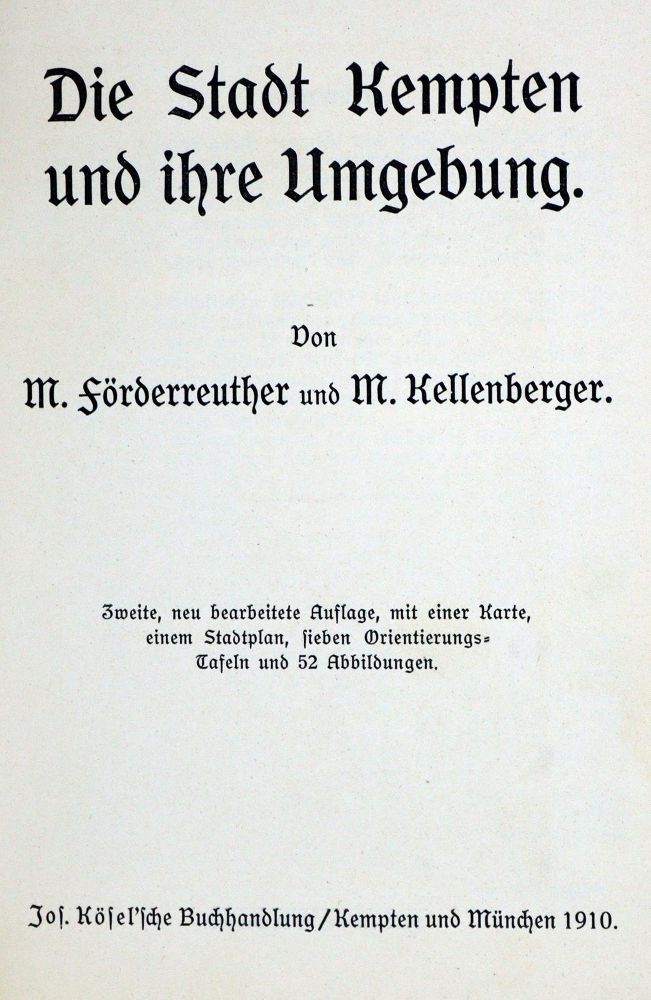 Die Stadt Kempten und ihre Umgebung.

Von

M. Förderreuther und M. Kellenberger.

Zweite, neu bearbeitete Auflage, mit einer Karte, einem Stadtplan, sieben Orientierungs-Tafeln und 52 Abbildungen.

Jos. Kösel'sche Buchhandlung / Kempten und München 1910.